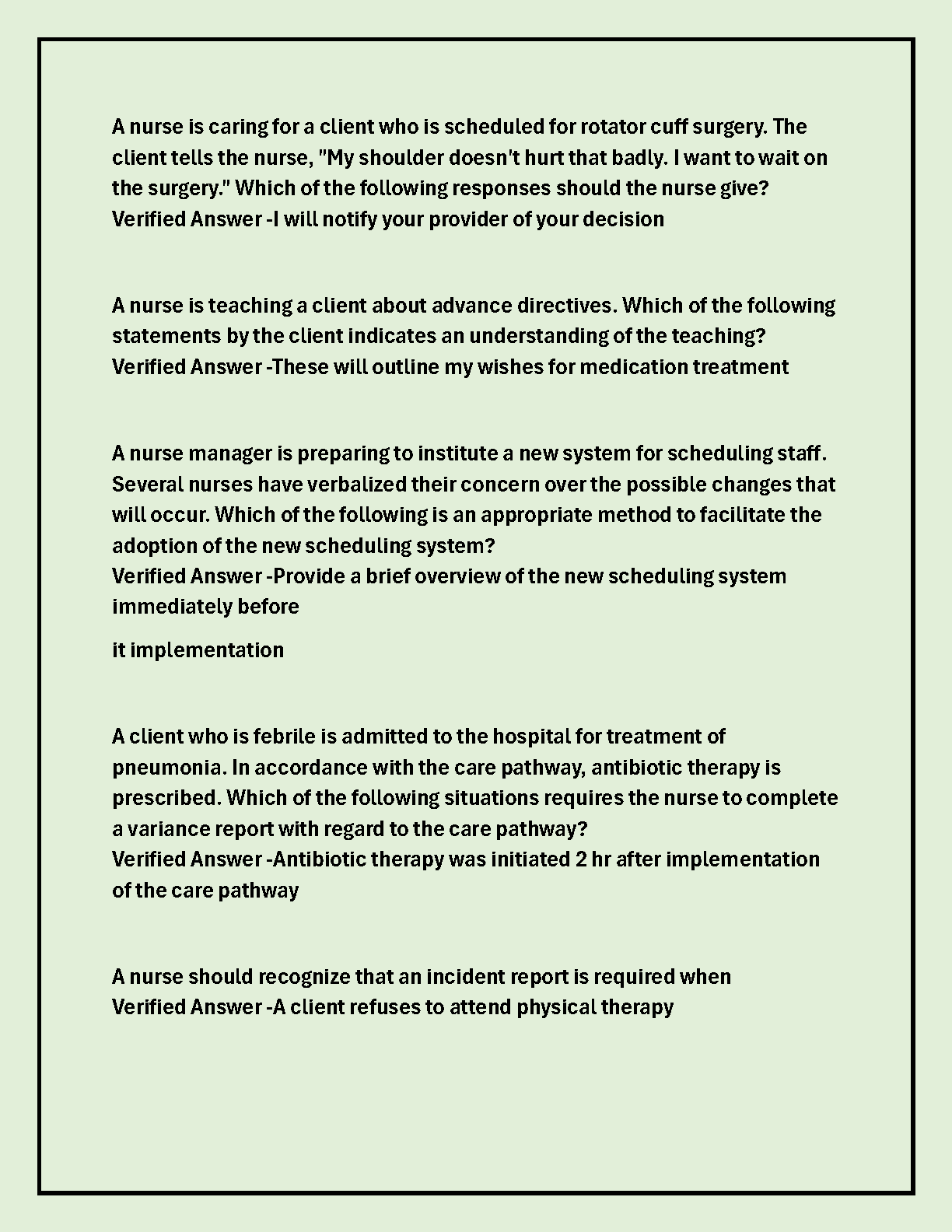 A nurse is caring for a client who is scheduled for rotator cuff surgery. The client tells the nurse, "My shoulder doesn't hurt that badly. I want to wait on the surgery." Which of the following responses should the nurse give?
Verified Answer -I will notify your provider of your decision

A nurse is teaching a client about advance directives. Which of the following statements by the client indicates an understanding of the teaching?
Verified Answer -These will outline my wishes for medication treatment

A nurse manager is preparing to institute a new system for scheduling staff. Several nurses have verbalized their concern over the possible changes that will occur. Which of the following is an appropriate method to facilitate the adoption of the new scheduling system?
Verified Answer -Provide a brief overview of the new scheduling system immediately before

it implementation

A client who is febrile is admitted to the hospital for treatment of pneumonia. In accordance with the care pathway, antibiotic therapy is prescribed. Which of the following situations requires the nurse to complete a variance report with regard to the care pathway?
Verified Answer -Antibiotic therapy was initiated 2 hr after implementation of the care pathway

A nurse should recognize that an incident report is required when
Verified Answer -A client refuses to attend physical therapy